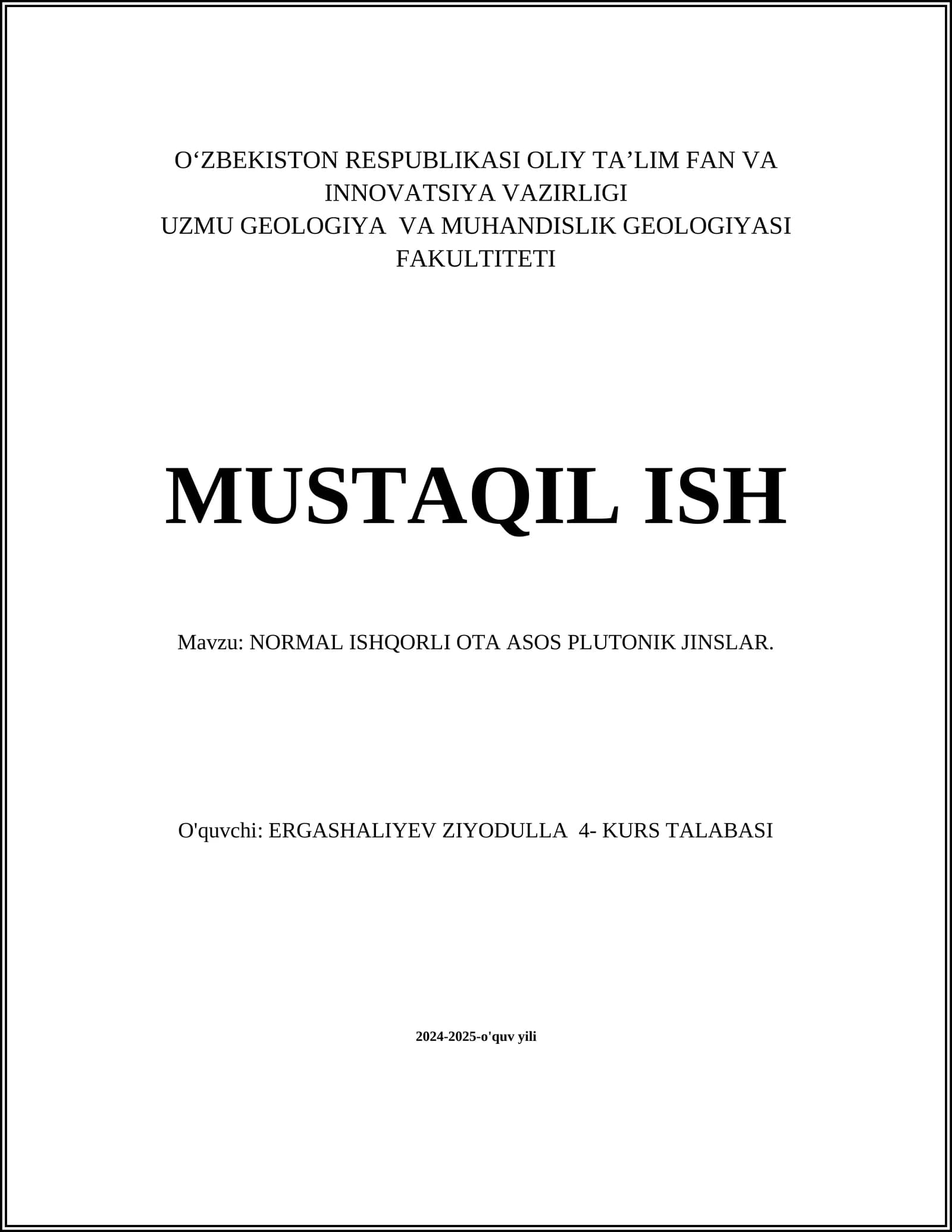 O‘ZBEKISTON RESPUBLIKASI OLIY TA’LIM FAN VA INNOVATSIYA VAZIRLIGI
UZMU GEOLOGIYA VA MUHANDISLIK GEOLOGIYASI FAKULTITETI

MUSTAQIL ISH

Mavzu: NORMAL ISHQORLI OTA ASOS PLUTONIK JINSLAR.

O'quvchi: ERGASHALIYEV ZIYODULLA 4- KURS TALABASI

2024-2025-o'quv yili